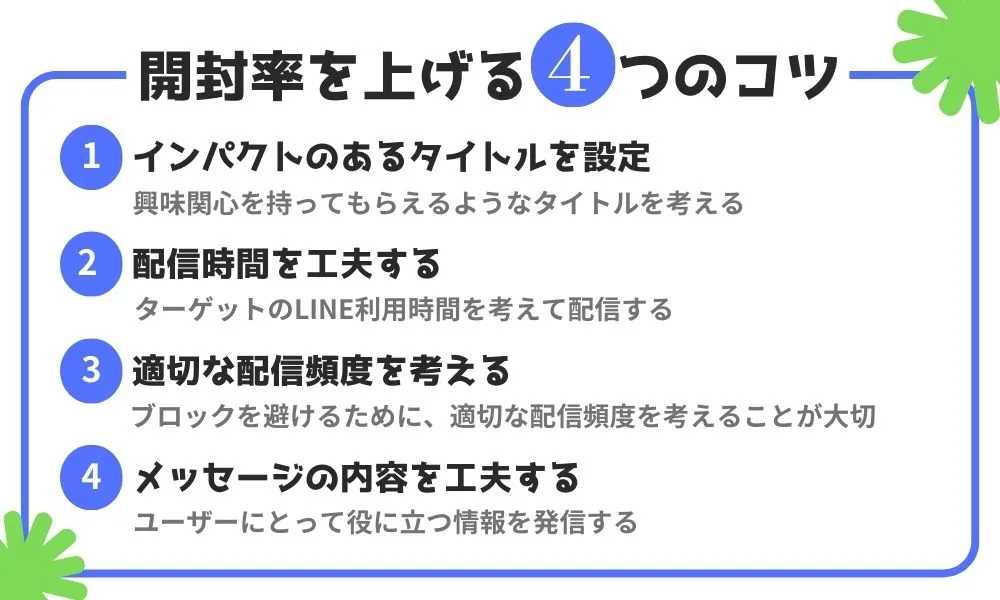 開封率を上げる4つのコツ

1 インパクトのあるタイトルを設定
興味関心を持ってもらえるようなタイトルを考える

2 配信時間を工夫する
ターゲットのLINE利用時間を考えて配信する

3 適切な配信頻度を考える
ブロックを避けるために、適切な配信頻度を考えることが大切

4 メッセージの内容を工夫する
ユーザーにとって役に立つ情報を発信する